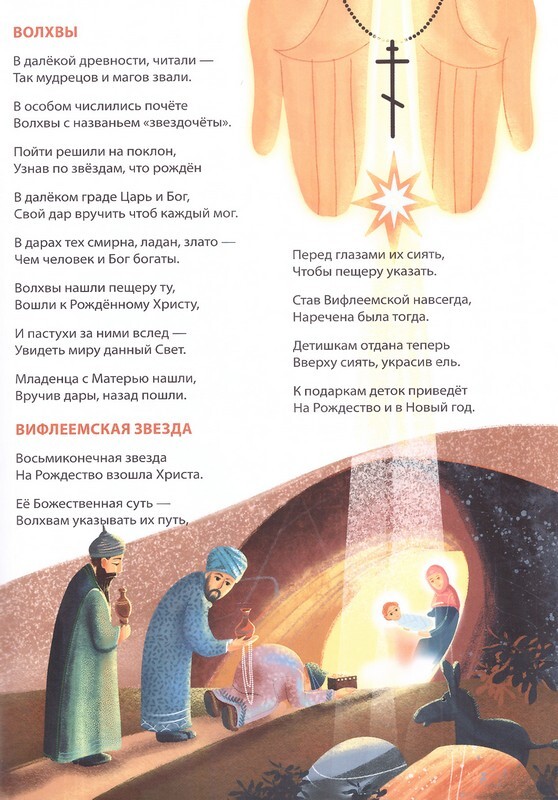 ВОЛХВЫ

В далёкой древности, читали —
Так мудрецов и магов звали.

В особом числились почёте
Волхвы с названьем «звездочёты».

Пойти решили на поклон,
Узнав по звёздам, что рождён

В далёком граде Царь и Бог,
Свой дар вручить чтоб каждый мог.

В дарах тех смирна, ладан, злато —
Чем человек и Бог богаты.

Волхвы нашли пещеру ту,
Вошли к Рождённому Христу,

И пастухи за ними вслед —
Увидеть миру данный Свет.

Младенца с Матерью нашли,
Вручив дары, назад пошли.

ВИФЛЕЕМСКАЯ ЗВЕЗДА

Восьмиконечная звезда
На Рождество взошла Христа.

Её Божественная суть —
Волхвам указывать их путь,

Перед глазами их сиять,
Чтобы пещеру указать.

Став Вифлеемской навсегда,
Наречена была тогда.

Детишкам отдана теперь
Вверху сиять, украсив ель.

К подаркам деток приведёт
На Рождество и в Новый год.